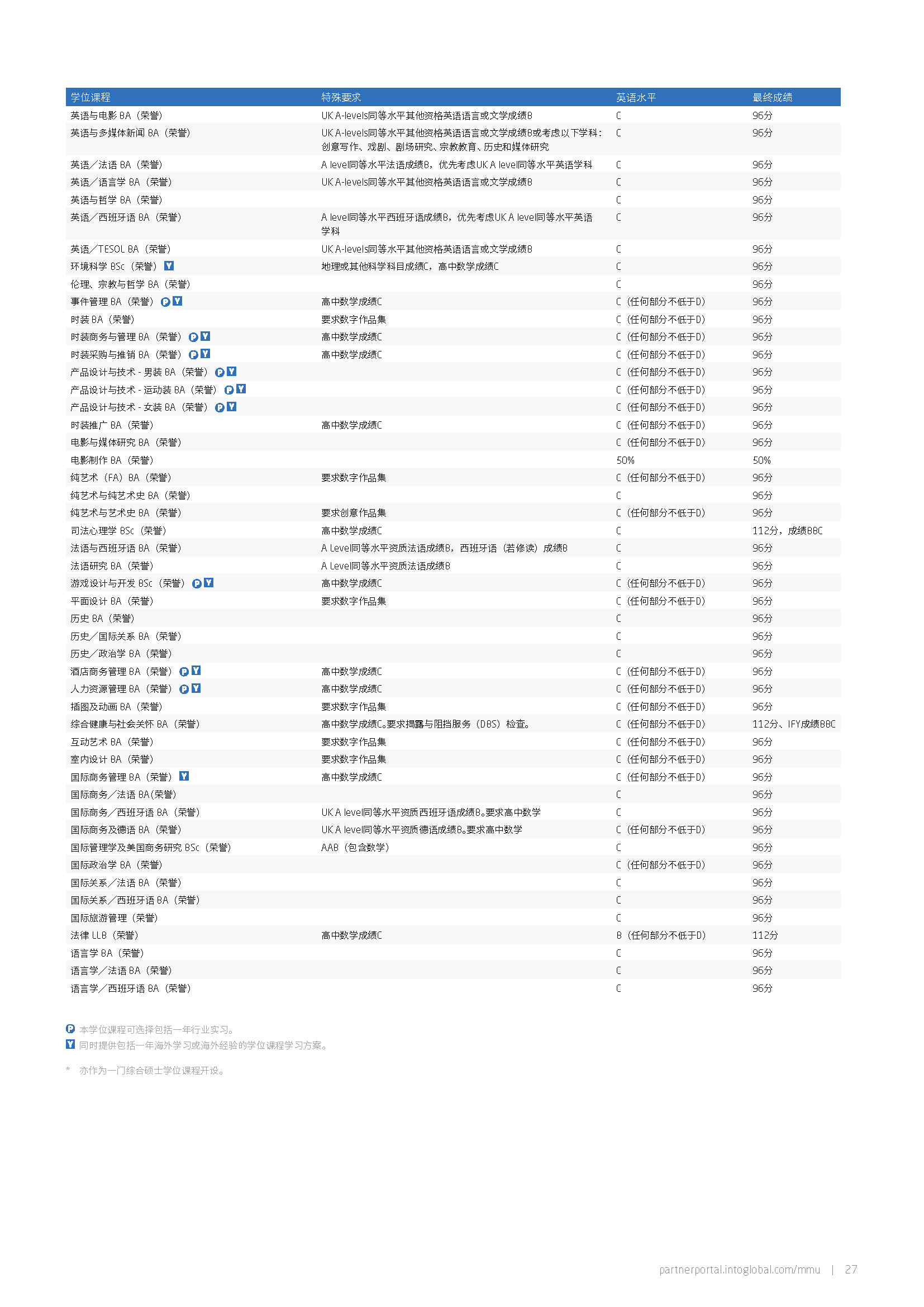 | 学位课程 | 特殊要求 | 英语水平 | 最终成绩 |
|---|---|---|---|
| 英语与电影 BA（荣誉） | UK A-levels同等水平其他资格英语语言或文学成绩B | C | 96分 |
| 英语与多媒体新闻 BA（荣誉） | UK A-levels同等水平其他资格英语语言或文学成绩B或考虑以下学科：创意写作、戏剧、剧场研究、宗教教育、历史和媒体研究 | C | 96分 |
| 英语／法语 BA（荣誉） | A level同等水平法语成绩B，优先考虑UK A level同等水平英语学科 | C | 96分 |
| 英语／语言学 BA（荣誉） | UK A-levels同等水平其他资格英语语言或文学成绩B | C | 96分 |
| 英语与哲学 BA（荣誉） |  | C | 96分 |
| 英语／西班牙语 BA（荣誉） | A level同等水平西班牙语成绩B，优先考虑UK A level同等水平英语学科 | C | 96分 |
| 英语／TESOL BA（荣誉） | UK A-levels同等水平其他资格英语语言或文学成绩B | C | 96分 |
| 环境科学 BSc（荣誉） Y | 地理或其他科学科目成绩C，高中数学成绩C | C | 96分 |
| 伦理、宗教与哲学 BA（荣誉） |  | C | 96分 |
| 事件管理 BA（荣誉） P Y | 高中数学成绩C | C（任何部分不低于D） | 96分 |
| 时装 BA（荣誉） | 要求数字作品集 | C（任何部分不低于D） | 96分 |
| 时装商务与管理 BA（荣誉） P Y | 高中数学成绩C | C（任何部分不低于D） | 96分 |
| 时装采购与推销 BA（荣誉） P Y | 高中数学成绩C | C（任何部分不低于D） | 96分 |
| 产品设计与技术 - 男装 BA（荣誉） P Y |  | C（任何部分不低于D） | 96分 |
| 产品设计与技术 - 运动装 BA（荣誉） P Y |  | C（任何部分不低于D） | 96分 |
| 产品设计与技术 - 女装 BA（荣誉） P Y |  | C（任何部分不低于D） | 96分 |
| 时装推广 BA（荣誉） | 高中数学成绩C | C（任何部分不低于D） | 96分 |
| 电影与媒体研究 BA（荣誉） |  | C（任何部分不低于D） | 96分 |
| 电影制作 BA（荣誉） |  | 50% | 50% |
| 纯艺术（FA）BA（荣誉） | 要求数字作品集 | C（任何部分不低于D） | 96分 |
| 纯艺术与纯艺术史 BA（荣誉） |  | C | 96分 |
| 纯艺术与艺术史 BA（荣誉） | 要求创意作品集 | C（任何部分不低于D） | 96分 |
| 司法心理学 BSc（荣誉） | 高中数学成绩C | C | 112分，成绩BBC |
| 法语与西班牙语 BA（荣誉） | A Level同等水平资质法语成绩B，西班牙语（若修读）成绩B | C | 96分 |
| 法语研究 BA（荣誉） | A Level同等水平资质法语成绩B | C | 96分 |
| 游戏设计与开发 BSc（荣誉） P Y | 高中数学成绩C | C（任何部分不低于D） | 96分 |
| 平面设计 BA（荣誉） | 要求数字作品集 | C（任何部分不低于D） | 96分 |
| 历史 BA（荣誉） |  | C | 96分 |
| 历史／国际关系 BA（荣誉） |  | C | 96分 |
| 历史／政治学 BA（荣誉） |  | C | 96分 |
| 酒店商务管理 BA（荣誉） P Y | 高中数学成绩C | C（任何部分不低于D） | 96分 |
| 人力资源管理 BA（荣誉） P Y | 高中数学成绩C | C（任何部分不低于D） | 96分 |
| 插图及动画 BA（荣誉） | 要求数字作品集 | C（任何部分不低于D） | 96分 |
| 综合健康与社会关怀 BA（荣誉） | 高中数学成绩C。要求揭露与阻挡服务（DBS）检查。 | C（任何部分不低于D） | 112分、IFY成绩BBC |
| 互动艺术 BA（荣誉） | 要求数字作品集 | C（任何部分不低于D） | 96分 |
| 室内设计 BA（荣誉） | 要求数字作品集 | C（任何部分不低于D） | 96分 |
| 国际商务管理 BA（荣誉） Y | 高中数学成绩C | C（任何部分不低于D） | 96分 |
| 国际商务／法语 BA(荣誉) |  | C | 96分 |
| 国际商务／西班牙语 BA（荣誉） | UK A level同等水平资质西班牙语成绩B。要求高中数学 | C | 96分 |
| 国际商务及德语 BA（荣誉） | UK A level同等水平资质德语成绩B。要求高中数学 | C（任何部分不低于D） | 96分 |
| 国际管理学及美国商务研究 BSc（荣誉） | AAB（包含数学） | C | 96分 |
| 国际政治学 BA（荣誉） |  | C（任何部分不低于D） | 96分 |
| 国际关系／法语 BA（荣誉） |  | C | 96分 |
| 国际关系／西班牙语 BA（荣誉） |  | C | 96分 |
| 国际旅游管理（荣誉） |  | C | 96分 |
| 法律 LLB（荣誉） | 高中数学成绩C | B（任何部分不低于D） | 112分 |
| 语言学 BA（荣誉） |  | C | 96分 |
| 语言学／法语 BA（荣誉） |  | C | 96分 |
| 语言学／西班牙语 BA（荣誉） |  | C | 96分 |

P 本学位课程可选择包括一年行业实习。
Y 同时提供包括一年海外学习或海外经验的学位课程学习方案。

* 亦作为一门综合硕士学位课程开设。

partnerportal.intoglobal.com/mmu | 27